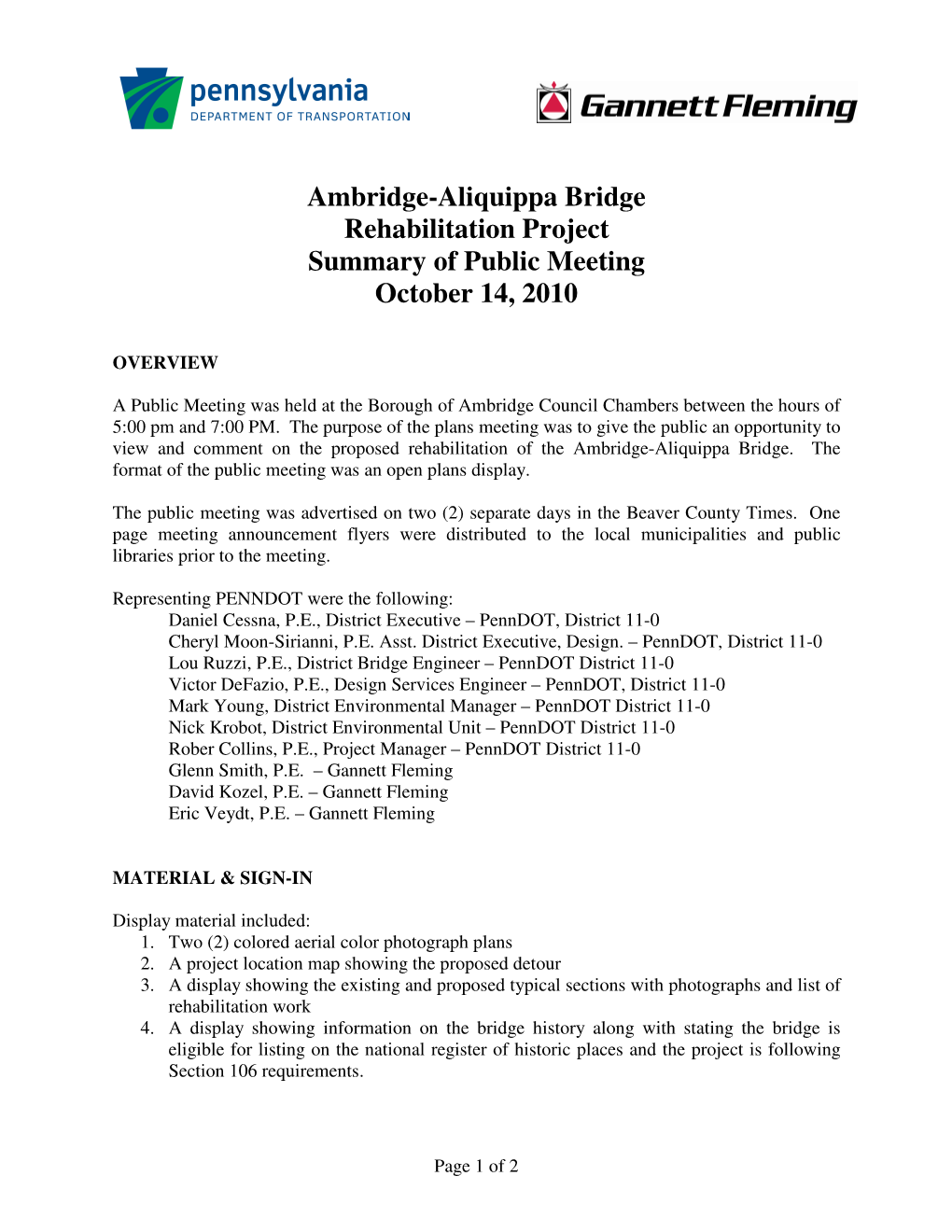 pennsylvania
DEPARTMENT OF TRANSPORTATION

Gannett Fleming

Ambridge-Aliquippa Bridge
Rehabilitation Project
Summary of Public Meeting
October 14, 2010

OVERVIEW

A Public Meeting was held at the Borough of Ambridge Council Chambers between the hours of 5:00 pm and 7:00 PM. The purpose of the plans meeting was to give the public an opportunity to view and comment on the proposed rehabilitation of the Ambridge-Aliquippa Bridge. The format of the public meeting was an open plans display.

The public meeting was advertised on two (2) separate days in the Beaver County Times. One page meeting announcement flyers were distributed to the local municipalities and public libraries prior to the meeting.

Representing PENNDOT were the following:
Daniel Cessna, P.E., District Executive – PennDOT, District 11-0
Cheryl Moon-Sirianni, P.E. Asst. District Executive, Design. – PennDOT, District 11-0
Lou Ruzzi, P.E., District Bridge Engineer – PennDOT District 11-0
Victor DeFazio, P.E., Design Services Engineer – PennDOT, District 11-0
Mark Young, District Environmental Manager – PennDOT District 11-0
Nick Krobot, District Environmental Unit – PennDOT District 11-0
Rober Collins, P.E., Project Manager – PennDOT District 11-0
Glenn Smith, P.E. – Gannett Fleming
David Kozel, P.E. – Gannett Fleming
Eric Veydt, P.E. – Gannett Fleming

MATERIAL & SIGN-IN

Display material included:
1. Two (2) colored aerial color photograph plans
2. A project location map showing the proposed detour
3. A display showing the existing and proposed typical sections with photographs and list of rehabilitation work
4. A display showing information on the bridge history along with stating the bridge is eligible for listing on the national register of historic places and the project is following Section 106 requirements.

Page 1 of 2